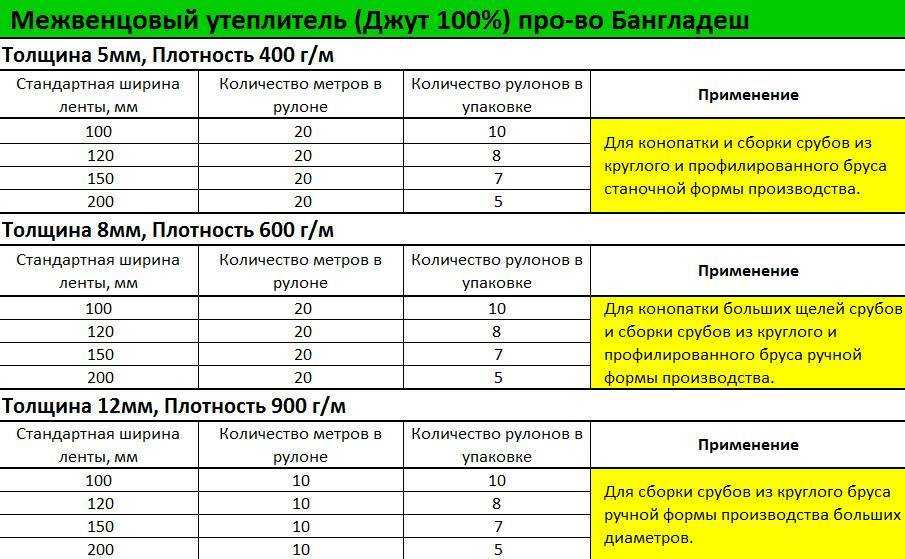 Межвенцовый утеплитель (Джут 100%) про-во Бангладеш

Толщина 5мм, Плотность 400 г/м

| Стандартная ширина ленты, мм | Количество метров в рулоне | Количество рулонов в упаковке | Применение |
|---|---|---|---|
| 100 | 20 | 10 | Для конопатки и сборки срубов из круглого и профилированного бруса станочной формы производства. |
| 120 | 20 | 8 | |
| 150 | 20 | 7 | |
| 200 | 20 | 5 | |

Толщина 8мм, Плотность 600 г/м

| Стандартная ширина ленты, мм | Количество метров в рулоне | Количество рулонов в упаковке | Применение |
|---|---|---|---|
| 100 | 20 | 10 | Для конопатки больших щелей срубов и сборки срубов из круглого и профилированного бруса ручной формы производства. |
| 120 | 20 | 8 | |
| 150 | 20 | 7 | |
| 200 | 20 | 5 | |

Толщина 12мм, Плотность 900 г/м

| Стандартная ширина ленты, мм | Количество метров в рулоне | Количество рулонов в упаковке | Применение |
|---|---|---|---|
| 100 | 10 | 10 | Для сборки срубов из круглого бруса ручной формы производства больших диаметров. |
| 120 | 10 | 8 | |
| 150 | 10 | 7 | |
| 200 | 10 | 5 | |